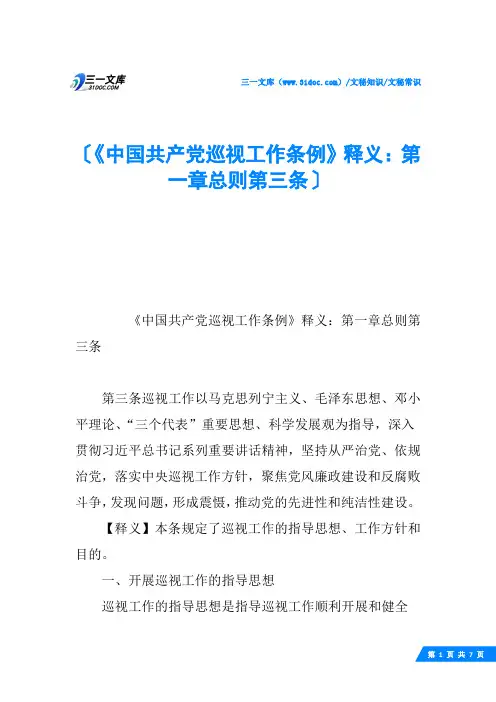 三一文库
31DOC.COM

三一文库（www.31doc.com）/文秘知识/文秘常识

〔《中国共产党巡视工作条例》释义：第一章总则第三条〕

《中国共产党巡视工作条例》释义：第一章总则第三条

第三条巡视工作以马克思列宁主义、毛泽东思想、邓小平理论、“三个代表”重要思想、科学发展观为指导，深入贯彻习近平总书记系列重要讲话精神，坚持从严治党、依规治党，落实中央巡视工作方针，聚焦党风廉政建设和反腐败斗争，发现问题，形成震慑，推动党的先进性和纯洁性建设。

【释义】本条规定了巡视工作的指导思想、工作方针和目的。

一、开展巡视工作的指导思想

巡视工作的指导思想是指导巡视工作顺利开展和健全

第 1 页 共 7 页